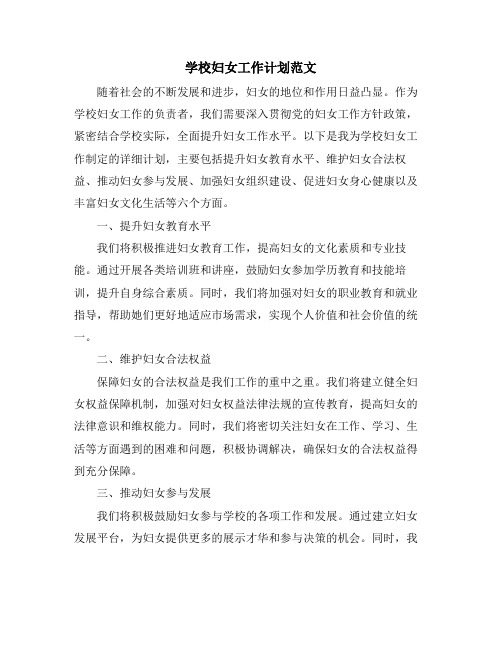 学校妇女工作计划范文

随着社会的不断发展和进步，妇女的地位和作用日益凸显。作为学校妇女工作的负责者，我们需要深入贯彻党的妇女工作方针政策，紧密结合学校实际，全面提升妇女工作水平。以下是我为学校妇女工作制定的详细计划，主要包括提升妇女教育水平、维护妇女合法权益、推动妇女参与发展、加强妇女组织建设、促进妇女身心健康以及丰富妇女文化生活等六个方面。

一、提升妇女教育水平

我们将积极推进妇女教育工作，提高妇女的文化素质和专业技能。通过开展各类培训班和讲座，鼓励妇女参加学历教育和技能培训，提升自身综合素质。同时，我们将加强对妇女的职业教育和就业指导，帮助她们更好地适应市场需求，实现个人价值和社会价值的统一。

二、维护妇女合法权益

保障妇女的合法权益是我们工作的重中之重。我们将建立健全妇女权益保障机制，加强对妇女权益法律法规的宣传教育，提高妇女的法律意识和维权能力。同时，我们将密切关注妇女在工作、学习、生活等方面遇到的困难和问题，积极协调解决，确保妇女的合法权益得到充分保障。

三、推动妇女参与发展

我们将积极鼓励妇女参与学校的各项工作和发展。通过建立妇女发展平台，为妇女提供更多的展示才华和参与决策的机会。同时，我